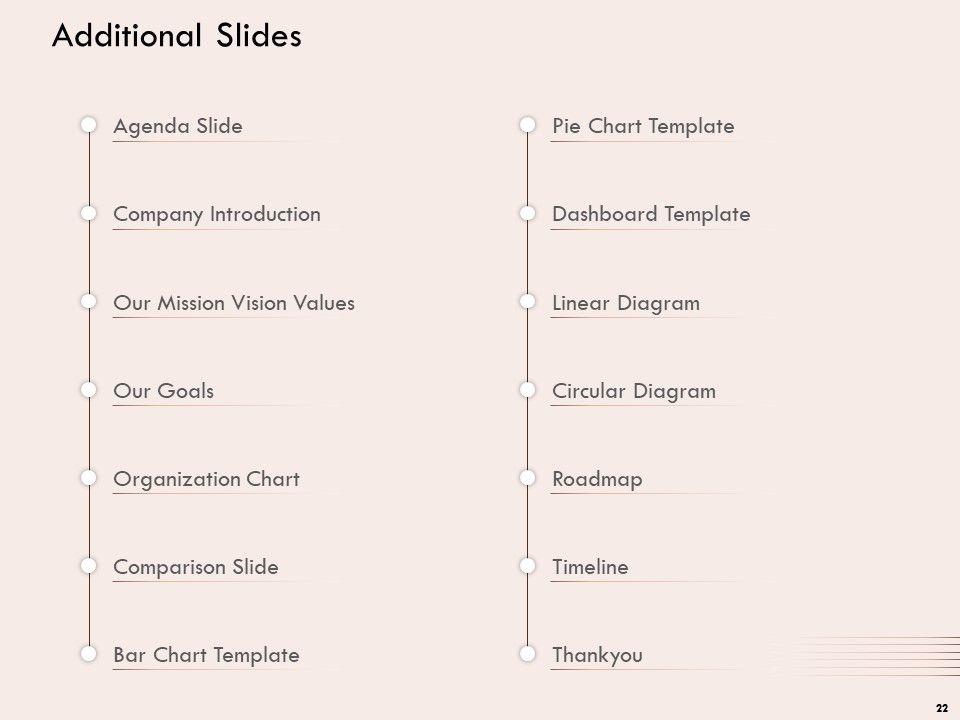 Additional Slides

Agenda Slide

Company Introduction

Our Mission Vision Values

Our Goals

Organization Chart

Comparison Slide

Bar Chart Template

Pie Chart Template

Dashboard Template

Linear Diagram

Circular Diagram

Roadmap

Timeline

Thankyou

22